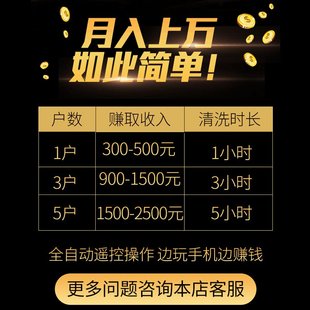 月入上万
如此简单！

| 户数 | 赚取收入 | 清洗时长 |
|---|---|---|
| 1户 | 300-500元 | 1小时 |
| 3户 | 900-1500元 | 3小时 |
| 5户 | 1500-2500元 | 5小时 |

全自动遥控操作 边玩手机边赚钱

更多问题咨询本店客服